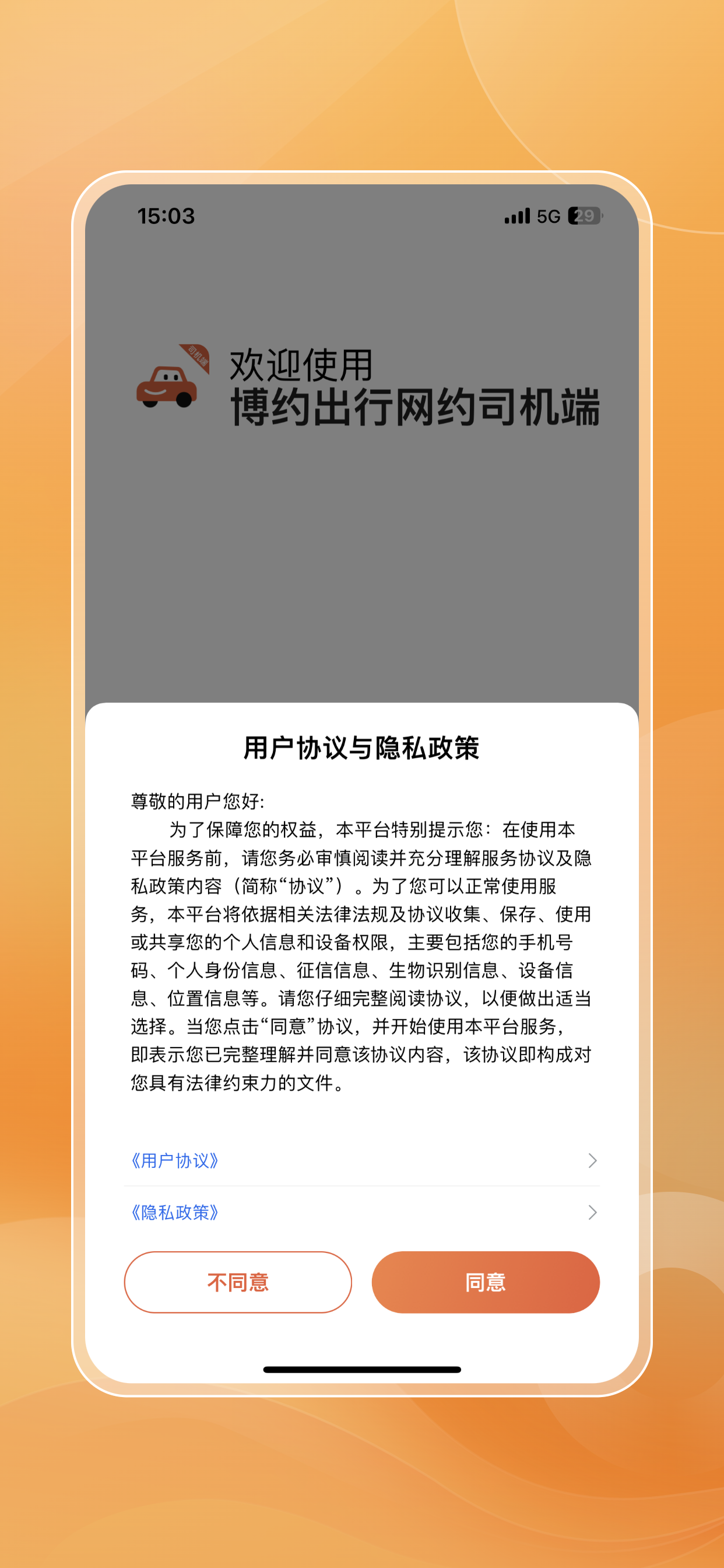 15:03

5G 29

司机端

欢迎使用
博约出行网约司机端

用户协议与隐私政策

尊敬的用户您好:
为了保障您的权益，本平台特别提示您：在使用本平台服务前，请您务必审慎阅读并充分理解服务协议及隐私政策内容（简称“协议”）。为了您可以正常使用服务，本平台将依据相关法律法规及协议收集、保存、使用或共享您的个人信息和设备权限，主要包括您的手机号码、个人身份信息、征信信息、生物识别信息、设备信息、位置信息等。请您仔细完整阅读协议，以便做出适当选择。当您点击“同意”协议，并开始使用本平台服务，即表示您已完整理解并同意该协议内容，该协议即构成对您具有法律约束力的文件。

《用户协议》

《隐私政策》

不同意

同意